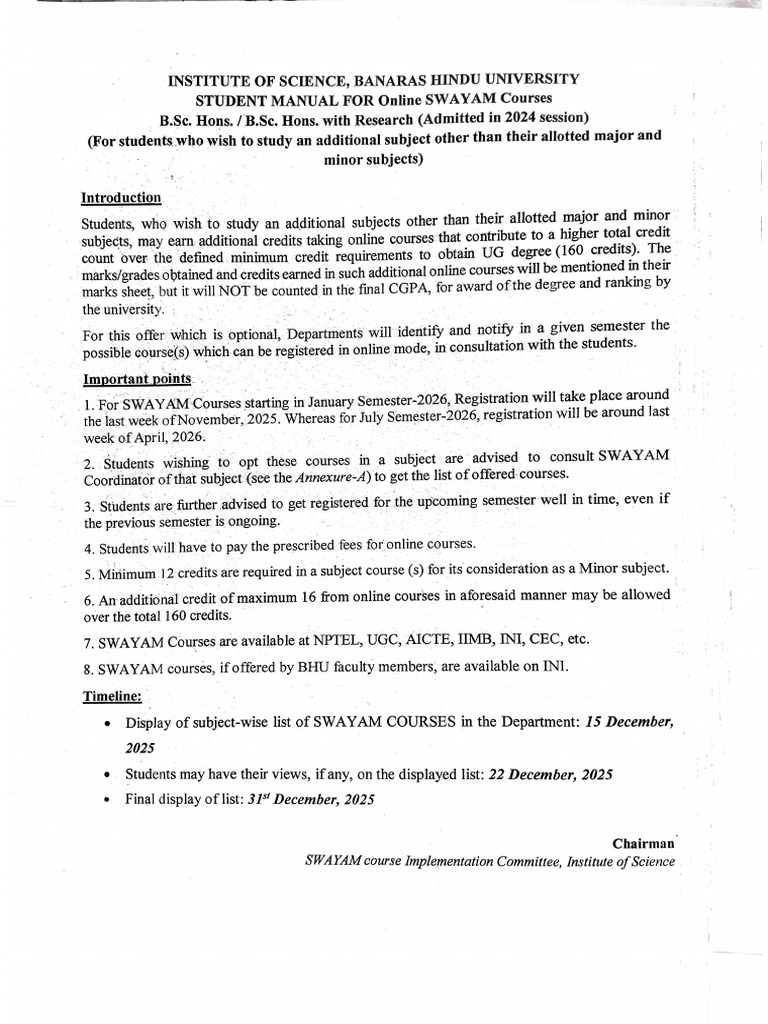 INSTITUTE OF SCIENCE, BANARAS HINDU UNIVERSITY
STUDENT MANUAL FOR Online SWAYAM Courses
B.Sc. Hons. / B.Sc. Hons. with Research (Admitted in 2024 session)
(For students who wish to study an additional subject other than their allotted major and minor subjects)

Introduction

Students, who wish to study an additional subjects other than their allotted major and minor subjects, may earn additional credits taking online courses that contribute to a higher total credit count over the defined minimum credit requirements to obtain UG degree (160 credits). The marks/grades obtained and credits earned in such additional online courses will be mentioned in their marks sheet, but it will NOT be counted in the final CGPA, for award of the degree and ranking by the university.

For this offer which is optional, Departments will identify and notify in a given semester the possible course(s) which can be registered in online mode, in consultation with the students.

Important points

1. For SWAYAM Courses starting in January Semester-2026, Registration will take place around the last week of November, 2025. Whereas for July Semester-2026, registration will be around last week of April, 2026.

2. Students wishing to opt these courses in a subject are advised to consult SWAYAM Coordinator of that subject (see the Annexure-A) to get the list of offered courses.

3. Students are further advised to get registered for the upcoming semester well in time, even if the previous semester is ongoing.

4. Students will have to pay the prescribed fees for online courses.

5. Minimum 12 credits are required in a subject course (s) for its consideration as a Minor subject.

6. An additional credit of maximum 16 from online courses in aforesaid manner may be allowed over the total 160 credits.

7. SWAYAM Courses are available at NPTEL, UGC, AICTE, IIMB, INI, CEC, etc.

8. SWAYAM courses, if offered by BHU faculty members, are available on INI.

Timeline:

• Display of subject-wise list of SWAYAM COURSES in the Department: 15 December, 2025
• Students may have their views, if any, on the displayed list: 22 December, 2025
• Final display of list: $31^{st}$ December, 2025

Chairman
SWAYAM course Implementation Committee, Institute of Science